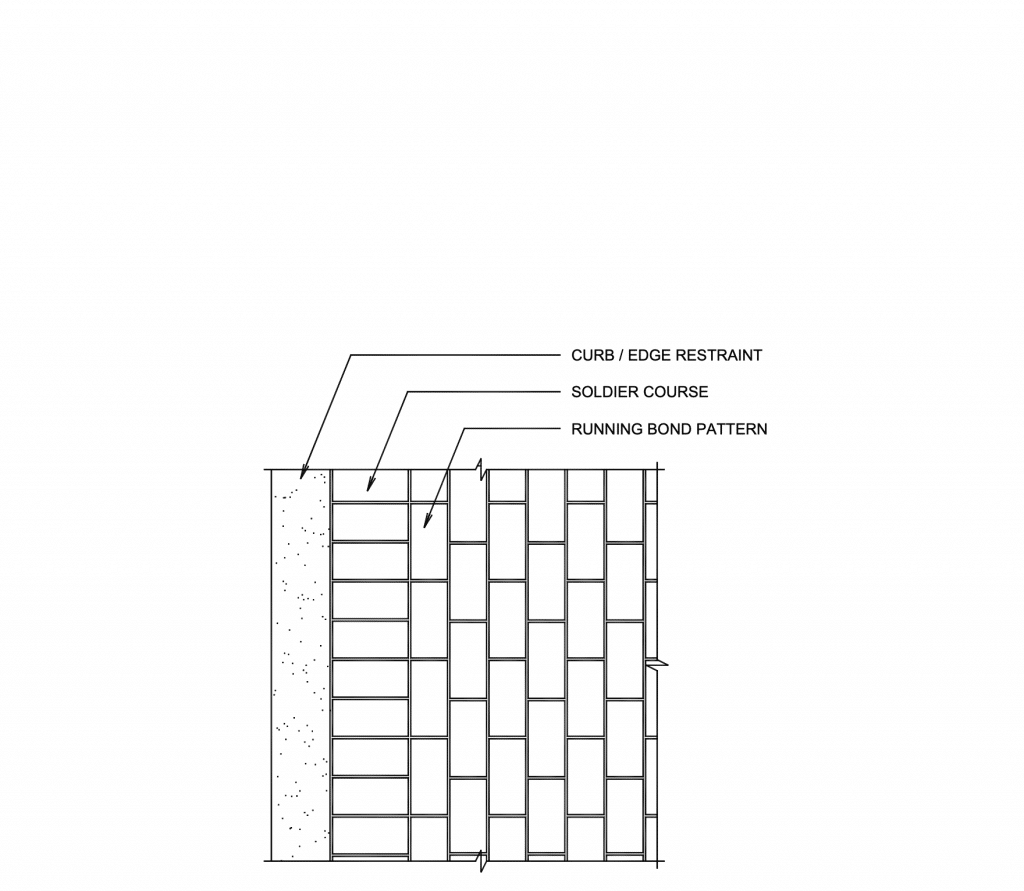 CURB / EDGE RESTRAINT

SOLDIER COURSE

RUNNING BOND PATTERN